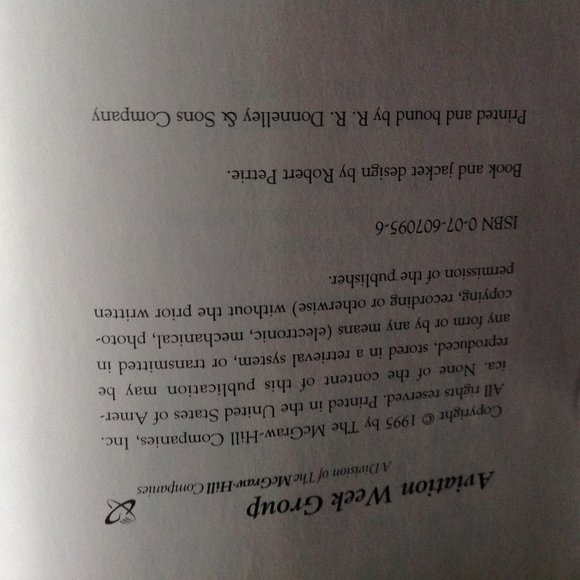 Aviation Week Group
A Division of The McGraw-Hill Companies

Copyright © 1995 by The McGraw-Hill Companies, Inc. All rights reserved. Printed in the United States of America. None of the content of this publication may be reproduced, stored in a retrieval system, or transmitted in any form or by any means (electronic, mechanical, photocopying, recording or otherwise) without the prior written permission of the publisher.

ISBN 0-07-607095-6

Book and jacket design by Robert Petrie.

Printed and bound by R. R. Donnelley & Sons Company